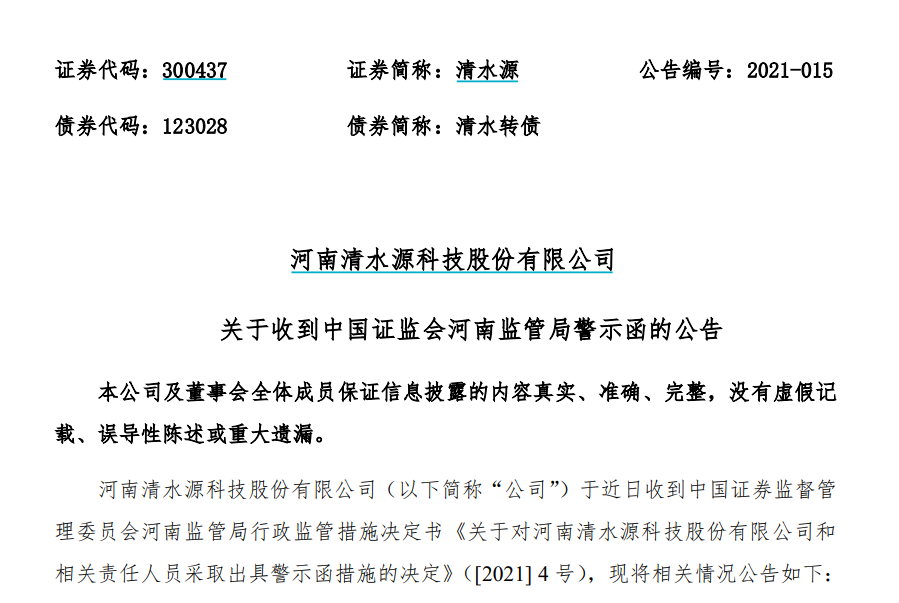 证券代码：300437　　证券简称：清水源　　公告编号：2021-015

债券代码：123028　　债券简称：清水转债

河南清水源科技股份有限公司

关于收到中国证监会河南监管局警示函的公告

本公司及董事会全体成员保证信息披露的内容真实、准确、完整，没有虚假记载、误导性陈述或重大遗漏。

河南清水源科技股份有限公司（以下简称“公司”）于近日收到中国证券监督管理委员会河南监管局行政监管措施决定书《关于对河南清水源科技股份有限公司和相关责任人员采取出具警示函措施的决定》（[2021] 4 号），现将相关情况公告如下：